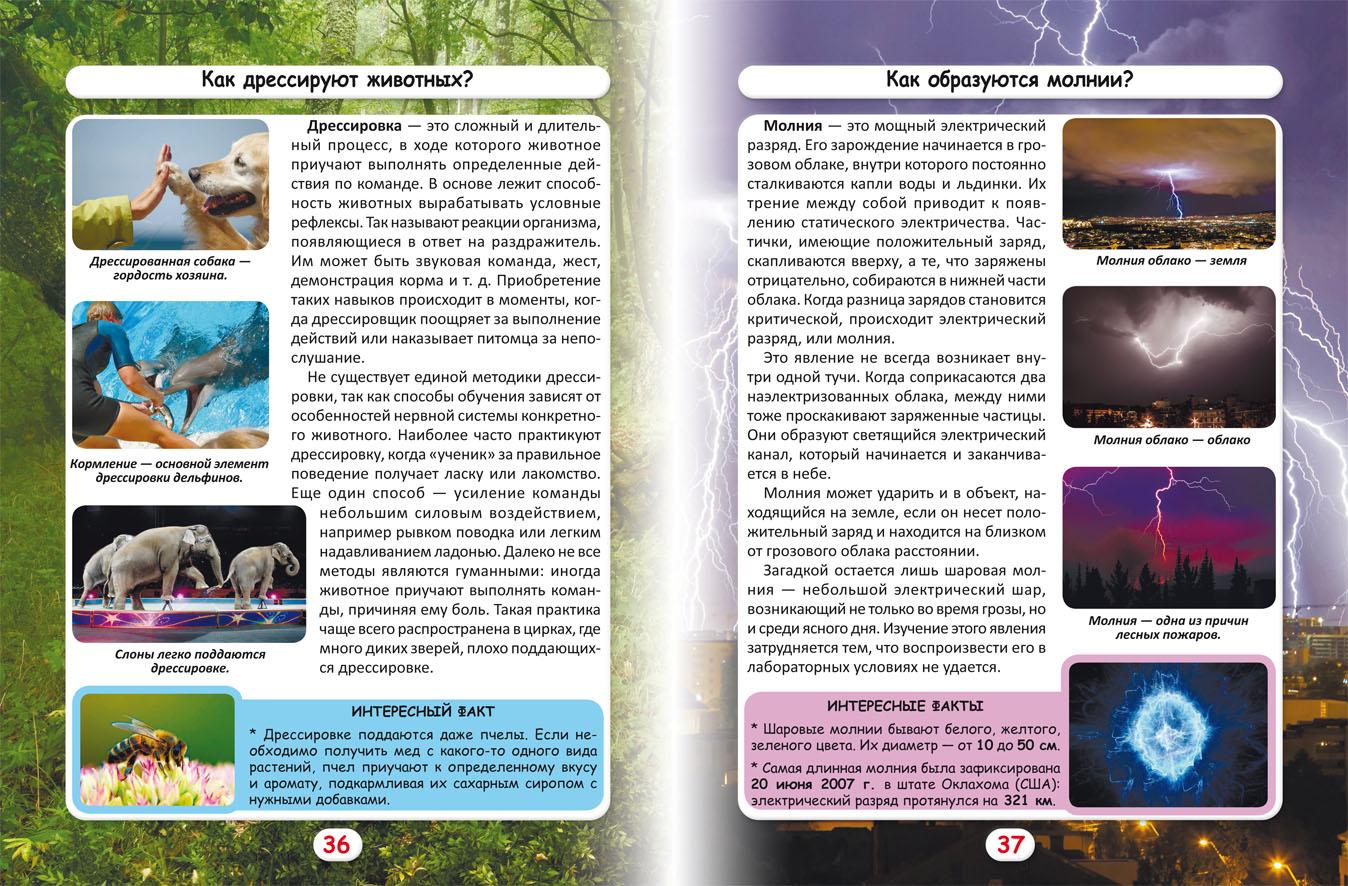 Как дрессируют животных?

Дрессированная собака — гордость хозяина.

Кормление — основной элемент дрессировки дельфинов.

Слоны легко поддаются дрессировке.

**Дрессировка** — это сложный и длительный процесс, в ходе которого животное приучают выполнять определенные действия по команде. В основе лежит способность животных вырабатывать условные рефлексы. Так называют реакции организма, появляющиеся в ответ на раздражитель. Им может быть звуковая команда, жест, демонстрация корма и т. д. Приобретение таких навыков происходит в моменты, когда дрессировщик поощряет за выполнение действий или наказывает питомца за непослушание.

Не существует единой методики дрессировки, так как способы обучения зависят от особенностей нервной системы конкретного животного. Наиболее часто практикуют дрессировку, когда «ученик» за правильное поведение получает ласку или лакомство. Еще один способ — усиление команды небольшим силовым воздействием, например рывком поводка или легким надавливанием ладонью. Далеко не все методы являются гуманными: иногда животное приучают выполнять команды, причиняя ему боль. Такая практика чаще всего распространена в цирках, где много диких зверей, плохо поддающихся дрессировке.

ИНТЕРЕСНЫЙ ФАКТ

* Дрессировке поддаются даже пчелы. Если необходимо получить мед с какого-то одного вида растений, пчел приучают к определенному вкусу и аромату, подкармливая их сахарным сиропом с нужными добавками.

36

Как образуются молнии?

**Молния** — это мощный электрический разряд. Его зарождение начинается в грозовом облаке, внутри которого постоянно сталкиваются капли воды и льдинки. Их трение между собой приводит к появлению статического электричества. Частички, имеющие положительный заряд, скапливаются вверху, а те, что заряжены отрицательно, собираются в нижней части облака. Когда разница зарядов становится критической, происходит электрический разряд, или молния.

Это явление не всегда возникает внутри одной тучи. Когда соприкасаются два наэлектризованных облака, между ними тоже проскакивают заряженные частицы. Они образуют светящийся электрический канал, который начинается и заканчивается в небе.

Молния может ударить и в объект, находящийся на земле, если он несет положительный заряд и находится на близком от грозового облака расстоянии.

Загадкой остается лишь шаровая молния — небольшой электрический шар, возникающий не только во время грозы, но и среди ясного дня. Изучение этого явления затрудняется тем, что воспроизвести его в лабораторных условиях не удается.

Молния облако — земля

Молния облако — облако

Молния — одна из причин лесных пожаров.

ИНТЕРЕСНЫЕ ФАКТЫ

* Шаровые молнии бывают белого, желтого, зеленого цвета. Их диаметр — от **10** до **50 см**.

* Самая длинная молния была зафиксирована **20 июня 2007 г.** в штате Оклахома (США): электрический разряд протянулся на **321 км**.

37